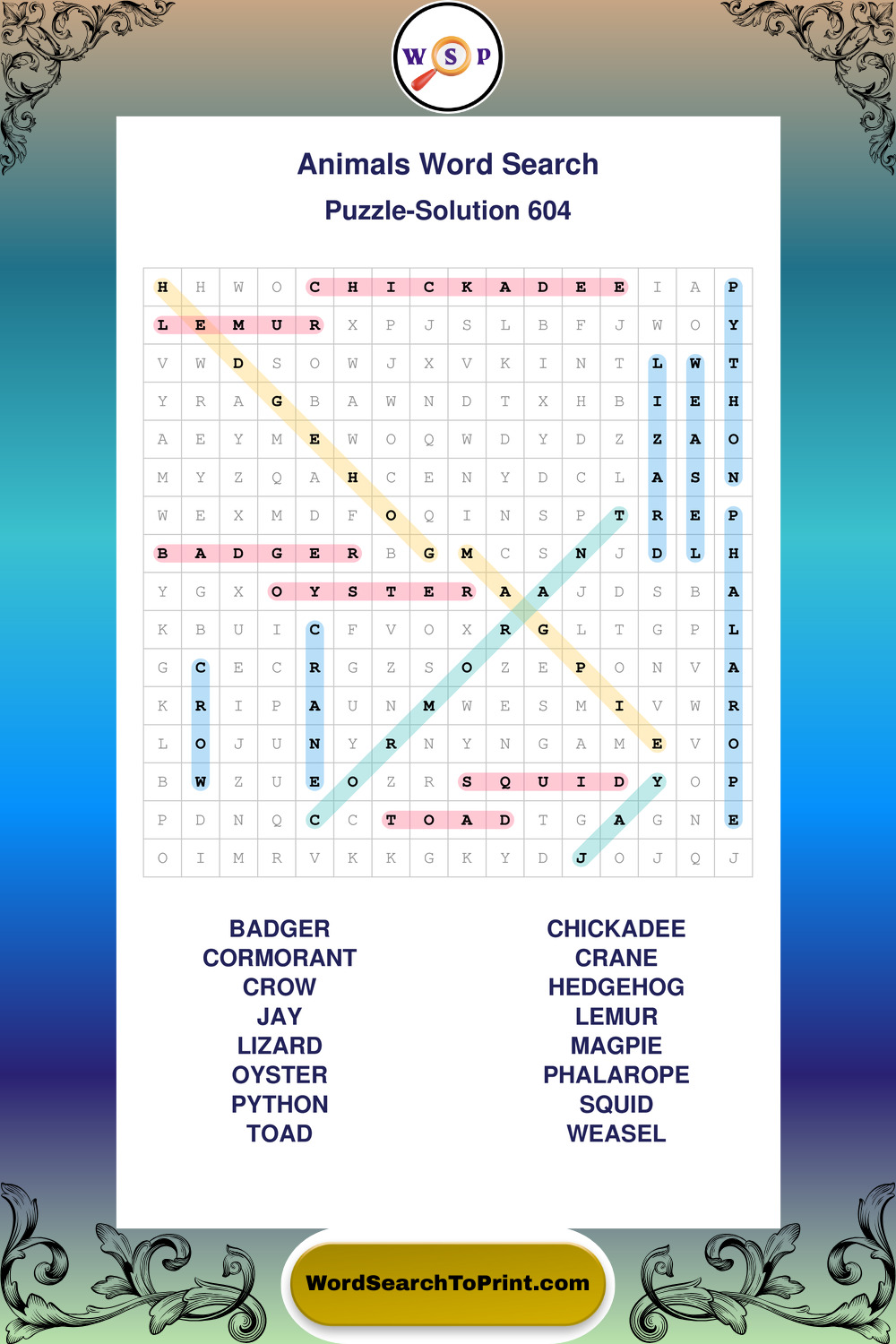 W S P

Animals Word Search

Puzzle-Solution 604

| H | H | W | O | C | H | I | C | K | A | D | E | E | I | A | P |
|---|---|---|---|---|---|---|---|---|---|---|---|---|---|---|---|
| L | E | M | U | R | X | P | J | S | L | B | F | J | W | O | Y |
| V | W | D | S | O | W | J | X | V | K | I | N | T | L | W | T |
| Y | R | A | G | B | A | W | N | D | T | X | H | B | I | E | H |
| A | E | Y | M | E | W | O | Q | W | D | Y | D | Z | Z | A | O |
| M | Y | Z | Q | A | H | C | E | N | Y | D | C | L | A | S | N |
| W | E | X | M | D | F | O | Q | I | N | S | P | T | R | E | P |
| B | A | D | G | E | R | B | G | M | C | S | N | J | D | L | H |
| Y | G | X | O | Y | S | T | E | R | A | A | J | D | S | B | A |
| K | B | U | I | C | F | V | O | X | R | G | L | T | G | P | L |
| G | C | E | C | R | G | Z | S | O | Z | E | P | O | N | V | A |
| K | R | I | P | A | U | N | M | W | E | S | M | I | V | W | R |
| L | O | J | U | N | Y | R | N | Y | N | G | A | M | E | V | O |
| B | W | Z | U | E | O | Z | R | S | Q | U | I | D | Y | O | P |
| P | D | N | Q | C | C | T | O | A | D | T | G | A | G | N | E |
| O | I | M | R | V | K | K | G | K | Y | D | J | O | J | Q | J |

BADGER
CORMORANT
CROW
JAY
LIZARD
OYSTER
PYTHON
TOAD

CHICKADEE
CRANE
HEDGEHOG
LEMUR
MAGPIE
PHALAROPE
SQUID
WEASEL

WordSearchToPrint.com